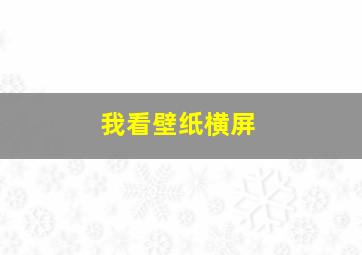 我看壁纸横屏